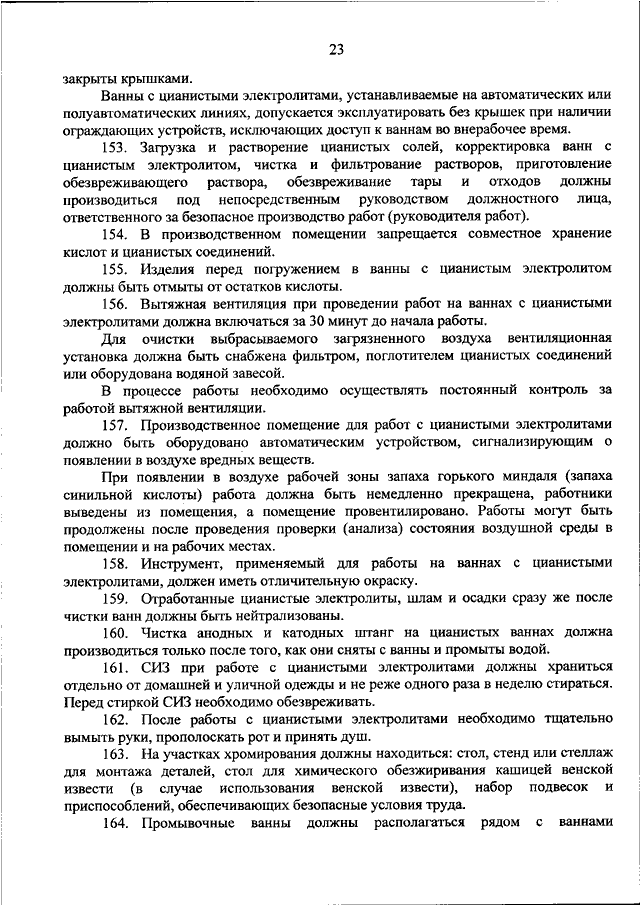 23

закрыты крышками.

Ванны с цианистыми электролитами, устанавливаемые на автоматических или полуавтоматических линиях, допускается эксплуатировать без крышек при наличии ограждающих устройств, исключающих доступ к ваннам во внерабочее время.

153. Загрузка и растворение цианистых солей, корректировка ванн с цианистым электролитом, чистка и фильтрование растворов, приготовление обезвреживающего раствора, обезвреживание тары и отходов должны производиться под непосредственным руководством должностного лица, ответственного за безопасное производство работ (руководителя работ).

154. В производственном помещении запрещается совместное хранение кислот и цианистых соединений.

155. Изделия перед погружением в ванны с цианистым электролитом должны быть отмыты от остатков кислоты.

156. Вытяжная вентиляция при проведении работ на ваннах с цианистыми электролитами должна включаться за 30 минут до начала работы.

Для очистки выбрасываемого загрязненного воздуха вентиляционная установка должна быть снабжена фильтром, поглотителем цианистых соединений или оборудована водяной завесой.

В процессе работы необходимо осуществлять постоянный контроль за работой вытяжной вентиляции.

157. Производственное помещение для работ с цианистыми электролитами должно быть оборудовано автоматическим устройством, сигнализирующим о появлении в воздухе вредных веществ.

При появлении в воздухе рабочей зоны запаха горького миндаля (запаха синильной кислоты) работа должна быть немедленно прекращена, работники выведены из помещения, а помещение провентилировано. Работы могут быть продолжены после проведения проверки (анализа) состояния воздушной среды в помещении и на рабочих местах.

158. Инструмент, применяемый для работы на ваннах с цианистыми электролитами, должен иметь отличительную окраску.

159. Отработанные цианистые электролиты, шлам и осадки сразу же после чистки ванн должны быть нейтрализованы.

160. Чистка анодных и катодных штанг на цианистых ваннах должна производиться только после того, как они сняты с ванны и промыты водой.

161. СИЗ при работе с цианистыми электролитами должны храниться отдельно от домашней и уличной одежды и не реже одного раза в неделю стираться. Перед стиркой СИЗ необходимо обезвреживать.

162. После работы с цианистыми электролитами необходимо тщательно вымыть руки, прополоскать рот и принять душ.

163. На участках хромирования должны находиться: стол, стенд или стеллаж для монтажа деталей, стол для химического обезжиривания кашицей венской извести (в случае использования венской извести), набор подвесок и приспособлений, обеспечивающих безопасные условия труда.

164. Промывочные ванны должны располагаться рядом с ваннами